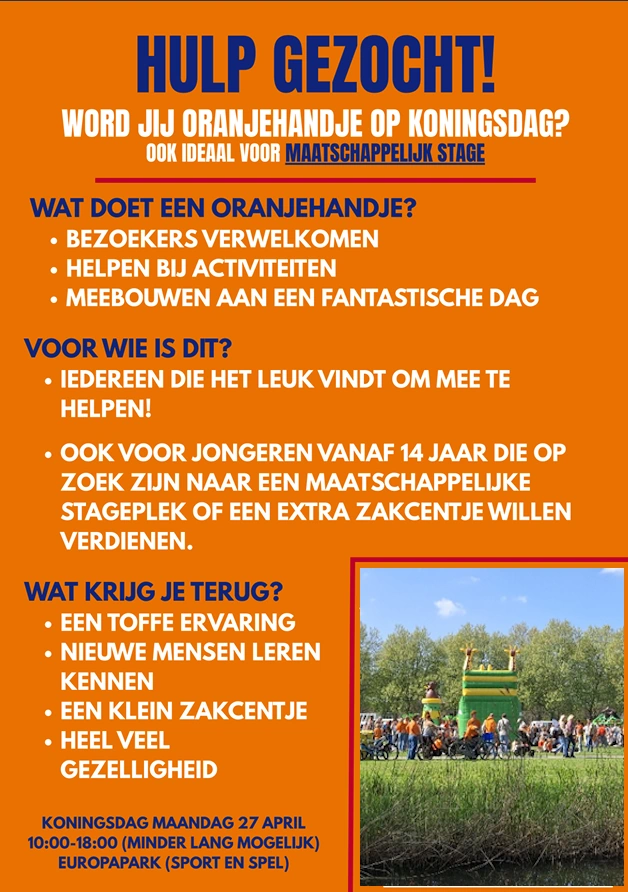 HULP GEZOCHT!

WORD JIJ ORANJEHANDJE OP KONINGSDAG?
OOK IDEAAL VOOR MAATSCHAPPELIJK STAGE

WAT DOET EEN ORANJEHANDJE?
• BEZOEKERS VERWELKOMEN
• HELPEN BIJ ACTIVITEITEN
• MEEBOUWEN AAN EEN FANTASTISCHE DAG

VOOR WIE IS DIT?
• IEDEREEN DIE HET LEUK VINDT OM MEE TE HELPEN!

• OOK VOOR JONGEREN VANAF 14 JAAR DIE OP ZOEK ZIJN NAAR EEN MAATSCHAPPELIJKE STAGEPLEK OF EEN EXTRA ZAKCENTJE WILLEN VERDIENEN.

WAT KRIJG JE TERUG?
• EEN TOFFE ERVARING
• NIEUWE MENSEN LEREN KENNEN
• EEN KLEIN ZAKCENTJE
• HEEL VEEL GEZELLIGHEID

KONINGSDAG MAANDAG 27 APRIL
10:00-18:00 (MINDER LANG MOGELIJK)
EUROPAPARK (SPORT EN SPEL)